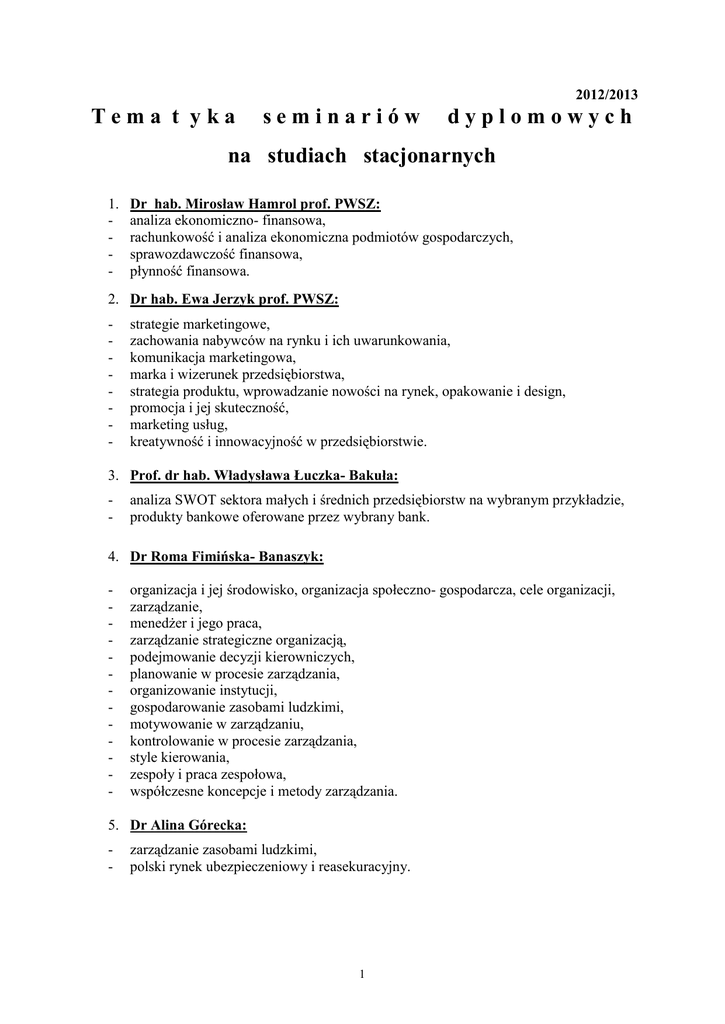 2012/2013

Tematyka seminariów dyplomowych

na studiach stacjonarnych

1. Dr hab. Mirosław Hamrol prof. PWSZ:
- analiza ekonomiczno- finansowa,
- rachunkowość i analiza ekonomiczna podmiotów gospodarczych,
- sprawozdawczość finansowa,
- płynność finansowa.

2. Dr hab. Ewa Jerzyk prof. PWSZ:
- strategie marketingowe,
- zachowania nabywców na rynku i ich uwarunkowania,
- komunikacja marketingowa,
- marka i wizerunek przedsiębiorstwa,
- strategia produktu, wprowadzanie nowości na rynek, opakowanie i design,
- promocja i jej skuteczność,
- marketing usług,
- kreatywność i innowacyjność w przedsiębiorstwie.

3. Prof. dr hab. Władysława Łuczka- Bakuła:
- analiza SWOT sektora małych i średnich przedsiębiorstw na wybranym przykładzie,
- produkty bankowe oferowane przez wybrany bank.

4. Dr Roma Fimińska- Banaszyk:
- organizacja i jej środowisko, organizacja społeczno- gospodarcza, cele organizacji,
- zarządzanie,
- menedżer i jego praca,
- zarządzanie strategiczne organizacją,
- podejmowanie decyzji kierowniczych,
- planowanie w procesie zarządzania,
- organizowanie instytucji,
- gospodarowanie zasobami ludzkimi,
- motywowanie w zarządzaniu,
- kontrolowanie w procesie zarządzania,
- style kierowania,
- zespoły i praca zespołowa,
- współczesne koncepcje i metody zarządzania.

5. Dr Alina Górecka:
- zarządzanie zasobami ludzkimi,
- polski rynek ubezpieczeniowy i reasekuracyjny.

1